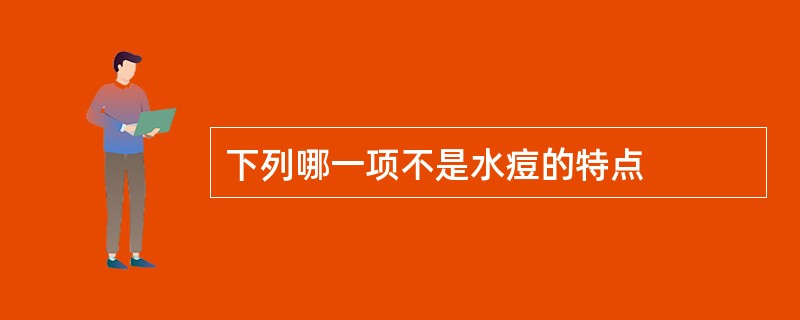 下列哪一项不是水痘的特点